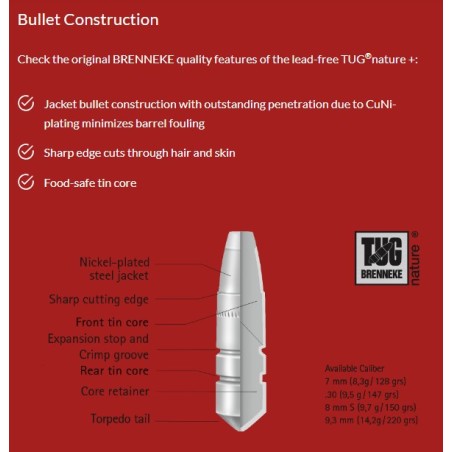 Bullet Construction

Check the original BRENNEKE quality features of the lead-free TUG®nature +:

Jacket bullet construction with outstanding penetration due to CuNi-plating minimizes barrel fouling

Sharp edge cuts through hair and skin

Food-safe tin core

Nickel-plated steel jacket

Sharp cutting edge

Front tin core

Expansion stop and Crimp groove

Rear tin core

Core retainer

Torpedo tail

TUG BRENNEKE nature®

Available Caliber
7 mm (8,3g/ 128 grs)
.30 (9,5 g/ 147 grs)
8 mm S (9,7 g/ 150 grs)
9,3 mm (14,2g/ 220 grs)